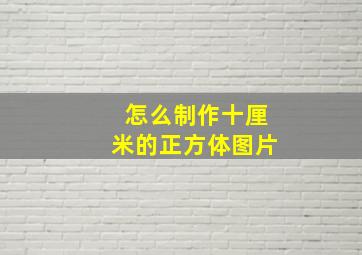 怎么制作十厘米的正方体图片